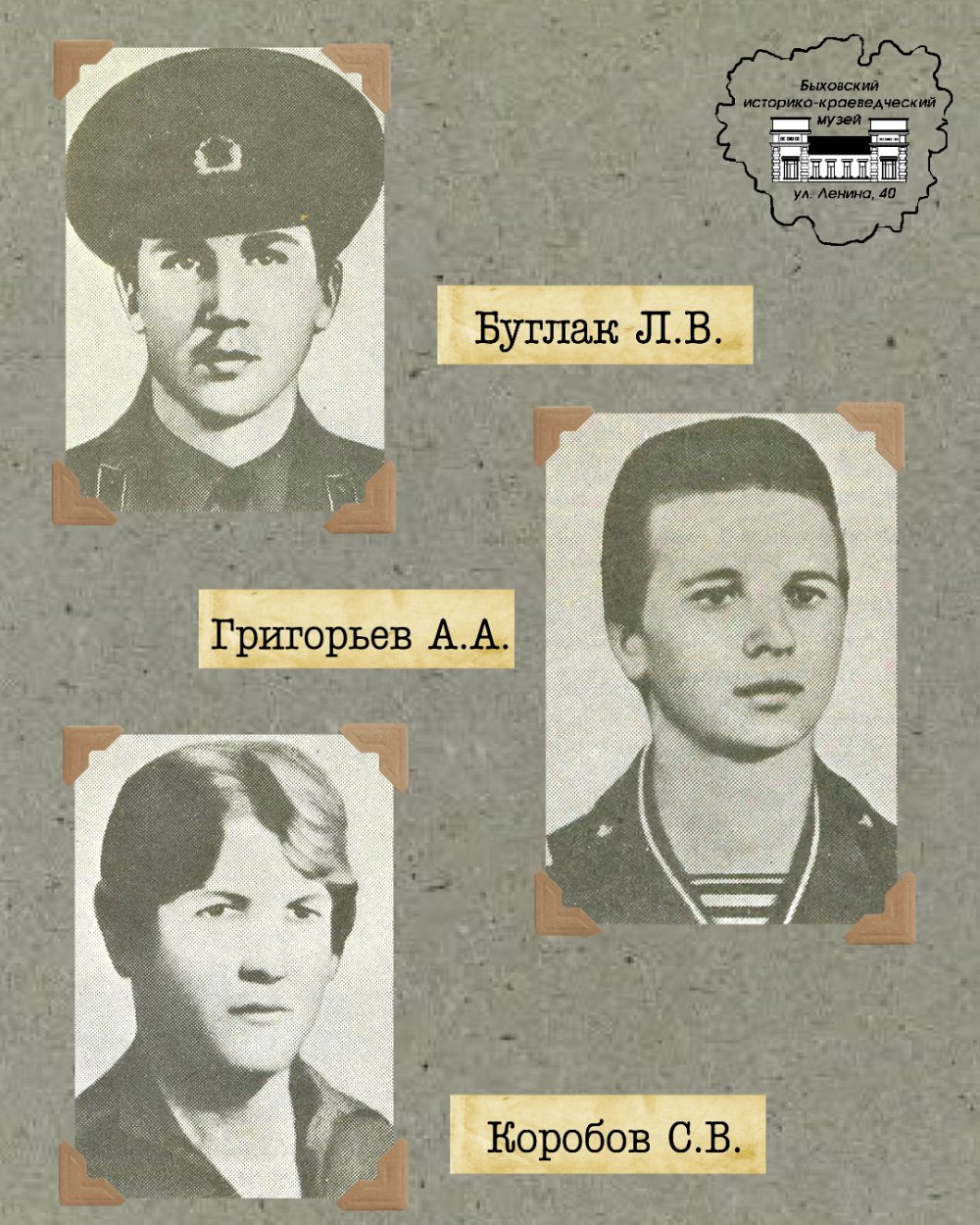 Быховский
историко-краеведческий
музей
ул. Ленина, 40

Буглак Л.В.

Григорьев А.А.

Коробов С.В.